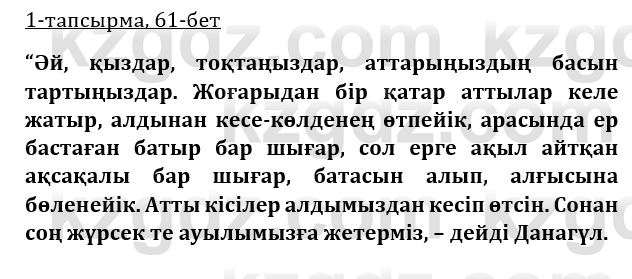 1-тапсырма, 61-бет

“Әй, қыздар, тоқтаңыздар, аттарыңыздың басын тартыңыздар. Жоғарыдан бір қатар аттылар келе жатыр, алдынан кесе-көлденең өтпейік, арасында ер бастаған батыр бар шығар, сол ерге ақыл айтқан ақсақалы бар шығар, батасын алып, алғысына бөленейік. Атты кісілер алдымыздан кесіп өтсін. Сонан соң жүрсек те ауылымызға жетерміз, – дейді Данагүл.

kzgdz.com kzgdz.com kzgdz.com